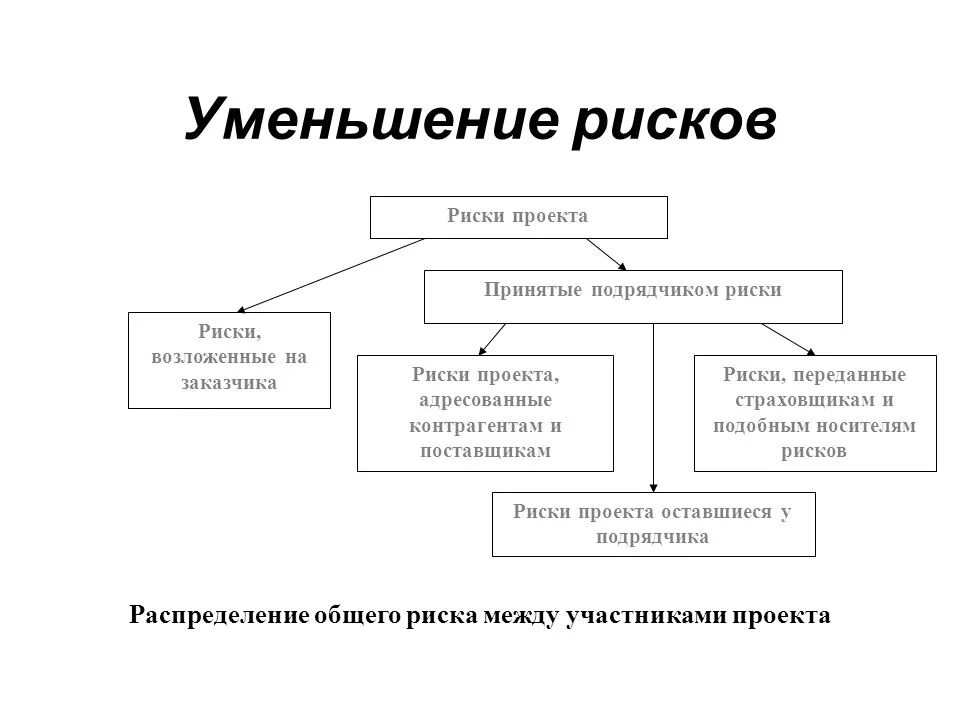 Уменьшение рисков

Риски проекта

Принятые подрядчиком риски

Риски, возложенные на заказчика

Риски проекта, адресованные контрагентам и поставщикам

Риски, переданные страховщикам и подобным носителям рисков

Риски проекта оставшиеся у подрядчика

Распределение общего риска между участниками проекта